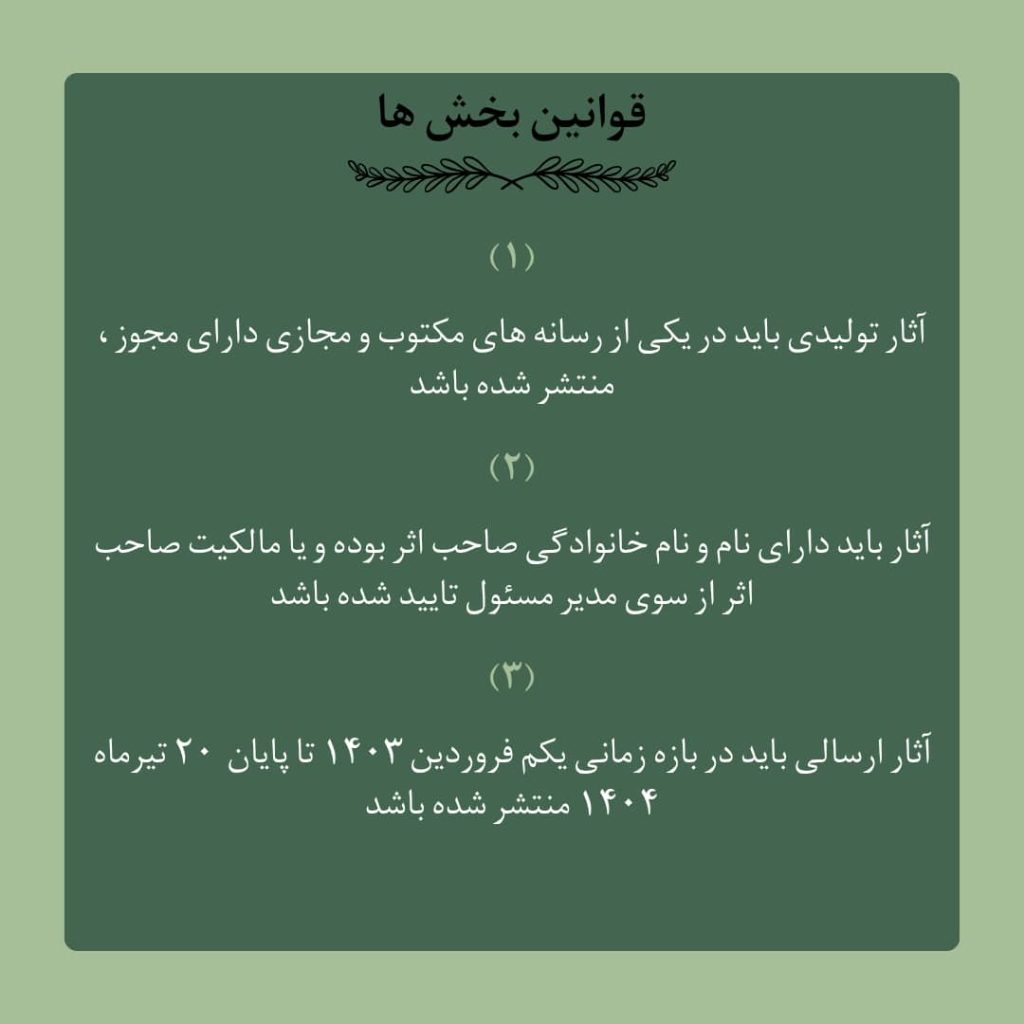 قوانین بخش ها

(۱)

آثار تولیدی باید در یکی از رسانه های مکتوب و مجازی دارای مجوز ، منتشر شده باشد

(۲)

آثار باید دارای نام و نام خانوادگی صاحب اثر بوده و یا مالکیت صاحب اثر از سوی مدیر مسئول تایید شده باشد

(۳)

آثار ارسالی باید در بازه زمانی یکم فروردین ۱۴۰۳ تا پایان ۲۰ تیرماه ۱۴۰۴ منتشر شده باشد